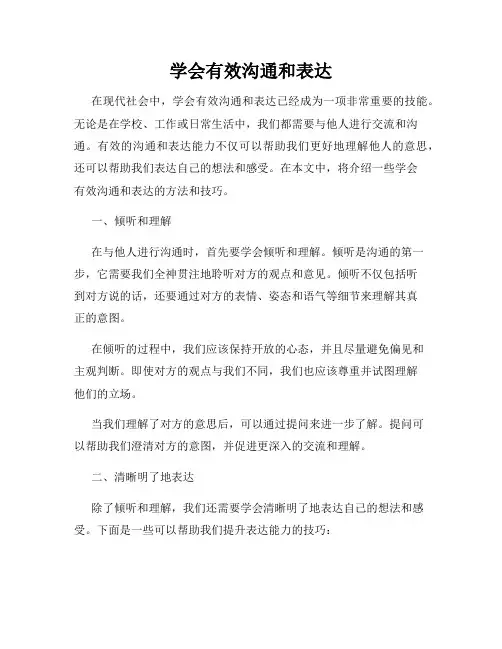 学会有效沟通和表达

在现代社会中，学会有效沟通和表达已经成为一项非常重要的技能。无论是在学校、工作或日常生活中，我们都需要与他人进行交流和沟通。有效的沟通和表达能力不仅可以帮助我们更好地理解他人的意思，还可以帮助我们表达自己的想法和感受。在本文中，将介绍一些学会有效沟通和表达的方法和技巧。

一、倾听和理解

在与他人进行沟通时，首先要学会倾听和理解。倾听是沟通的第一步，它需要我们全神贯注地聆听对方的观点和意见。倾听不仅包括听到对方说的话，还要通过对方的表情、姿态和语气等细节来理解其真正的意图。

在倾听的过程中，我们应该保持开放的心态，并且尽量避免偏见和主观判断。即使对方的观点与我们不同，我们也应该尊重并试图理解他们的立场。

当我们理解了对方的意思后，可以通过提问来进一步了解。提问可以帮助我们澄清对方的意图，并促进更深入的交流和理解。

二、清晰明了地表达

除了倾听和理解，我们还需要学会清晰明了地表达自己的想法和感受。下面是一些可以帮助我们提升表达能力的技巧：